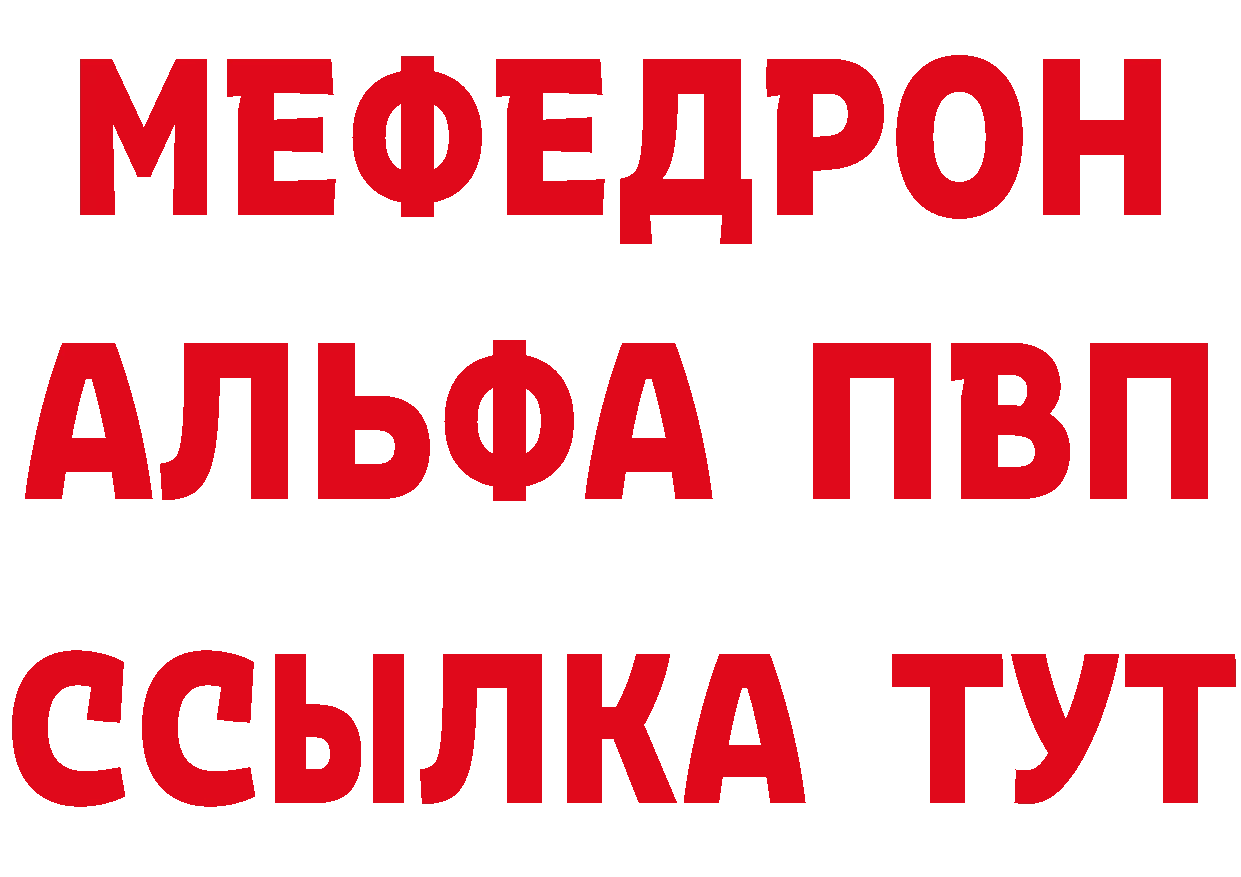 МЕФЕДРОН
АЛЬФА ПВП
ССЫЛКА ТУТ